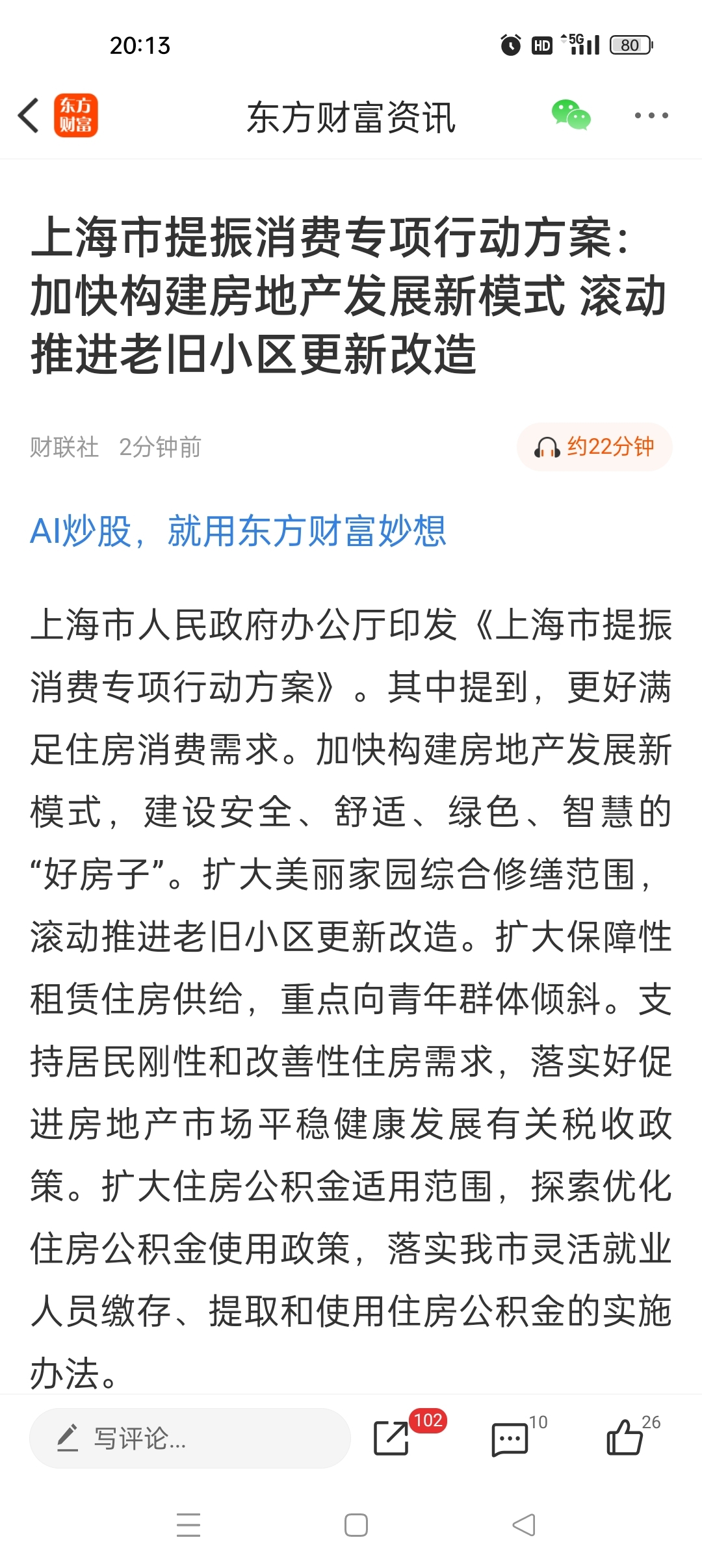 20:13

HD 5G 80

东方财富

东方财富资讯

上海市提振消费专项行动方案：加快构建房地产发展新模式 滚动推进老旧小区更新改造

财联社 2分钟前

约22分钟

AI炒股，就用东方财富妙想

上海市人民政府办公厅印发《上海市提振消费专项行动方案》。其中提到，更好满足住房消费需求。加快构建房地产发展新模式，建设安全、舒适、绿色、智慧的“好房子”。扩大美丽家园综合修缮范围，滚动推进老旧小区更新改造。扩大保障性租赁住房供给，重点向青年群体倾斜。支持居民刚性和改善性住房需求，落实好促进房地产市场平稳健康发展有关税收政策。扩大住房公积金适用范围，探索优化住房公积金使用政策，落实我市灵活就业人员缴存、提取和使用住房公积金的实施办法。

写评论...

102

10

26